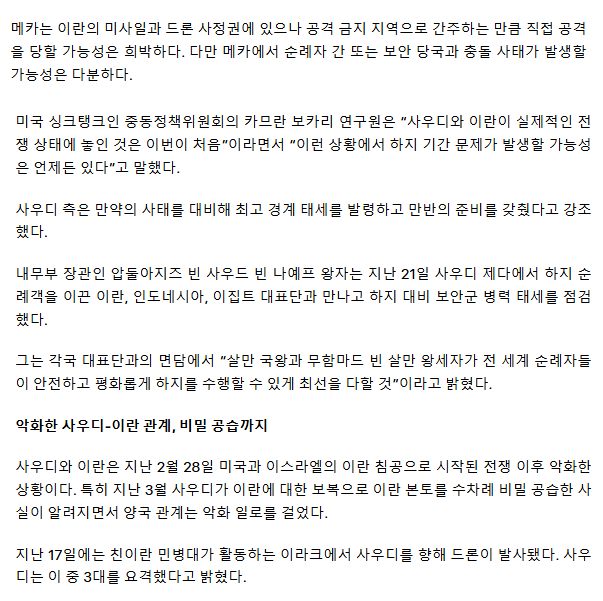 메카는 이란의 미사일과 드론 사정권에 있으나 공격 금지 지역으로 간주하는 만큼 직접 공격을 당할 가능성은 희박하다. 다만 메카에서 순례자 간 또는 보안 당국과 충돌 사태가 발생할 가능성은 다분하다.

미국 싱크탱크인 중동정책위원회의 카므란 보카리 연구원은 "사우디와 이란이 실제적인 전쟁 상태에 놓인 것은 이번이 처음"이라면서 "이런 상황에서 하지 기간 문제가 발생할 가능성은 언제든 있다"고 말했다.

사우디 측은 만약의 사태를 대비해 최고 경계 태세를 발령하고 만반의 준비를 갖췄다고 강조했다.

내무부 장관인 압둘아지즈 빈 사우드 빈 나예프 왕자는 지난 21일 사우디 제다에서 하지 순례객을 이끈 이란, 인도네시아, 이집트 대표단과 만나고 하지 대비 보안군 병력 태세를 점검했다.

그는 각국 대표단과의 면담에서 "살만 국왕과 무함마드 빈 살만 왕세자가 전 세계 순례자들이 안전하고 평화롭게 하지를 수행할 수 있게 최선을 다할 것"이라고 밝혔다.

악화한 사우디-이란 관계, 비밀 공습까지

사우디와 이란은 지난 2월 28일 미국과 이스라엘의 이란 침공으로 시작된 전쟁 이후 악화한 상황이다. 특히 지난 3월 사우디가 이란에 대한 보복으로 이란 본토를 수차례 비밀 공습한 사실이 알려지면서 양국 관계는 악화 일로를 걸었다.

지난 17일에는 친이란 민병대가 활동하는 이라크에서 사우디를 향해 드론이 발사됐다. 사우디는 이 중 3대를 요격했다고 밝혔다.